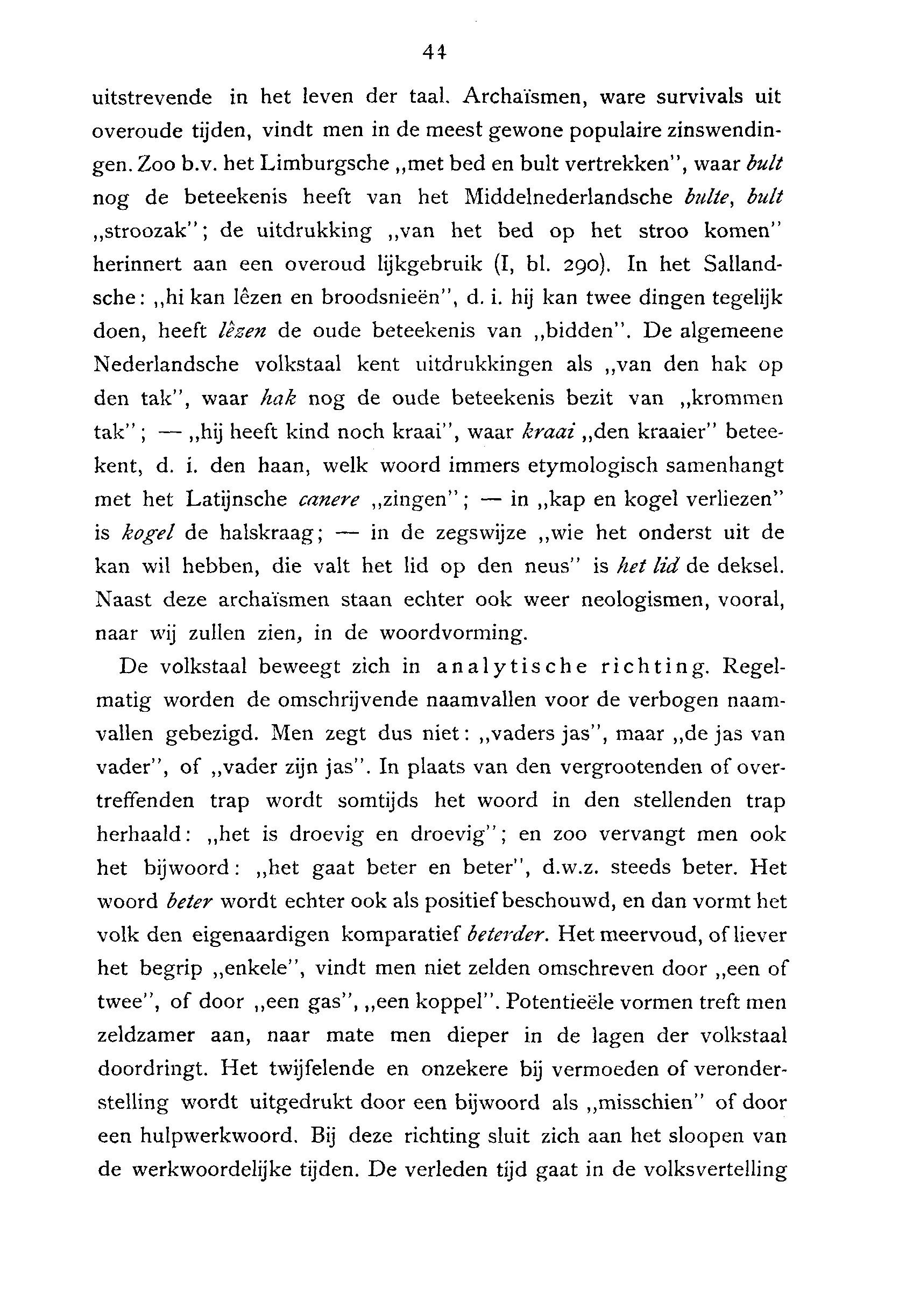 44

uitstrevende in het leven der taal. Archaïsmen, ware survivals uit overoude tijden, vindt men in de meest gewone populaire zinswendingen. Zoo b.v. het Limburgsche „met bed en bult vertrekken", waar bult nog de beteekenis heeft van het Middelnederlandsche bulte, bult „stroozak"; de uitdrukking „van het bed op het stroo komen" herinnert aan een overoud lijkgebruik (I, bl. 290). In het Sallandsche: „hi kan lêzen en broodsnieën", d. i. hij kan twee dingen tegelijk doen, heeft lêzen de oude beteekenis van „bidden". De algemeene Nederlandsche volkstaal kent uitdrukkingen als „van den hak op den tak", waar hak nog de oude beteekenis bezit van „krommen tak"; — „hij heeft kind noch kraai", waar kraai „den kraaier" beteekent, d. i. den haan, welk woord immers etymologisch samenhangt met het Latijnsche canere „zingen"; — in „kap en kogel verliezen" is kogel de halskraag; — in de zegswijze „wie het onderst uit de kan wil hebben, die valt het lid op den neus" is het lid de deksel. Naast deze archaïsmen staan echter ook weer neologismen, vooral, naar wij zullen zien, in de woordvorming.

De volkstaal beweegt zich in analytische richting. Regelmatig worden de omschrijvende naamvallen voor de verbogen naamvallen gebezigd. Men zegt dus niet: „vaders jas", maar „de jas van vader", of „vader zijn jas". In plaats van den vergrootenden of overtreffenden trap wordt somtijds het woord in den stellenden trap herhaald: „het is droevig en droevig"; en zoo vervangt men ook het bijwoord: „het gaat beter en beter", d.w.z. steeds beter. Het woord beter wordt echter ook als positief beschouwd, en dan vormt het volk den eigenaardigen komparatief beterder. Het meervoud, of liever het begrip „enkele", vindt men niet zelden omschreven door „een of twee", of door „een gas", „een koppel". Potentieële vormen treft men zeldzamer aan, naar mate men dieper in de lagen der volkstaal doordringt. Het twijfelende en onzekere bij vermoeden of veronderstelling wordt uitgedrukt door een bijwoord als „misschien" of door een hulpwerkwoord. Bij deze richting sluit zich aan het sloopen van de werkwoordelijke tijden. De verleden tijd gaat in de volksvertelling